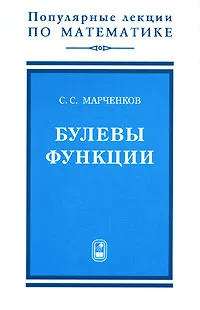 Популярные лекции
ПО МАТЕМАТИКЕ

С. С. МАРЧЕНКОВ

БУЛЕВЫ ФУНКЦИИ